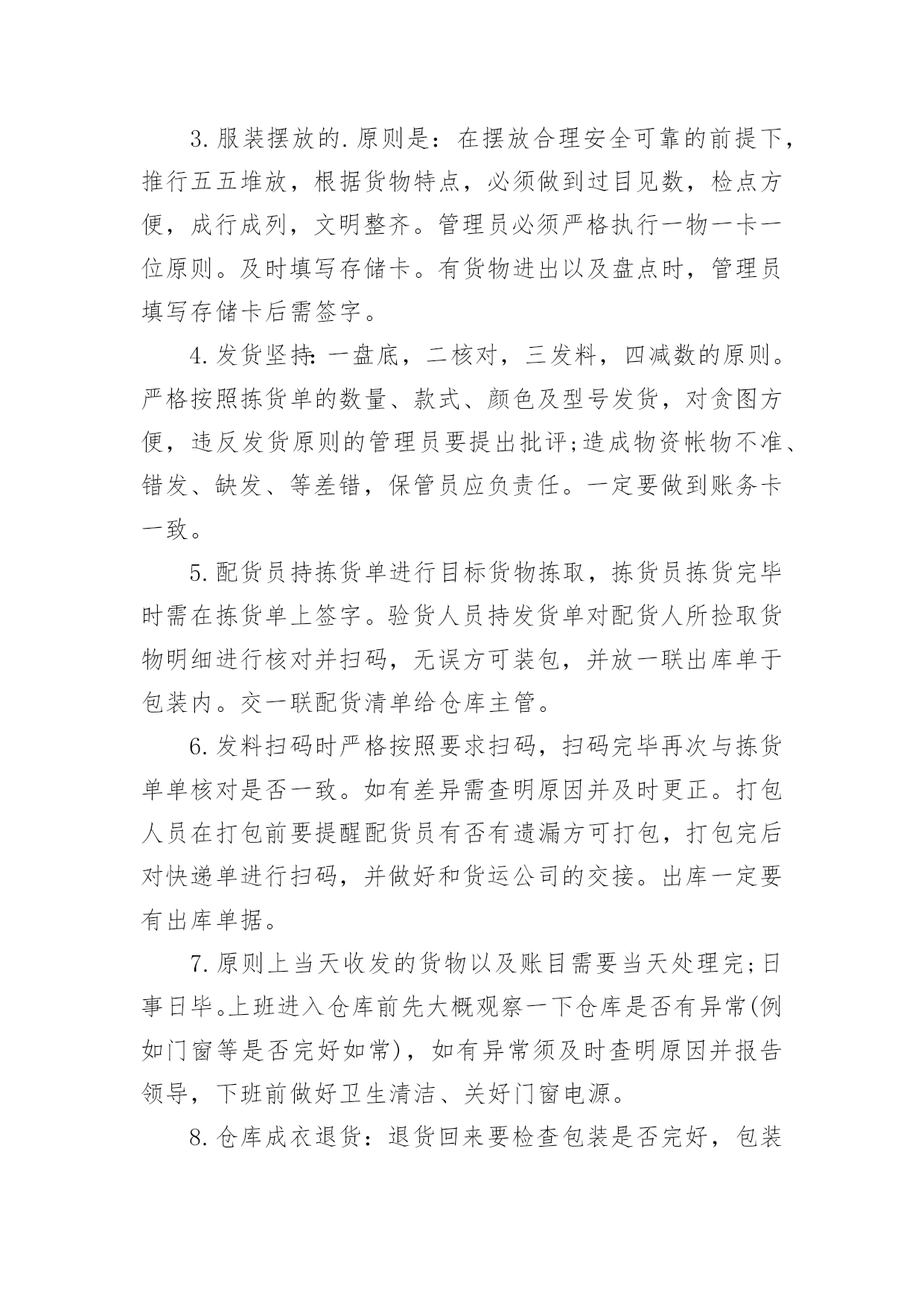 3.服装摆放的.原则是：在摆放合理安全可靠的前提下，推行五五堆放，根据货物特点，必须做到过目见数，检点方便，成行成列，文明整齐。管理员必须严格执行一物一卡一位原则。及时填写存储卡。有货物进出以及盘点时，管理员填写存储卡后需签字。

4.发货坚持:一盘底，二核对，三发料，四减数的原则。严格按照拣货单的数量、款式、颜色及型号发货，对贪图方便，违反发货原则的管理员要提出批评;造成物资帐物不准、错发、缺发、等差错，保管员应负责任。一定要做到账务卡一致。

5.配货员持拣货单进行目标货物拣取，拣货员拣货完毕时需在拣货单上签字。验货人员持发货单对配货人所捡取货物明细进行核对并扫码，无误方可装包，并放一联出库单于包装内。交一联配货清单给仓库主管。

6.发料扫码时严格按照要求扫码，扫码完毕再次与拣货单单核对是否一致。如有差异需查明原因并及时更正。打包人员在打包前要提醒配货员有否有遗漏方可打包，打包完后对快递单进行扫码，并做好和货运公司的交接。出库一定要有出库单据。

7.原则上当天收发的货物以及账目需要当天处理完;日事日毕。上班进入仓库前先大概观察一下仓库是否有异常(例如门窗等是否完好如常)，如有异常须及时查明原因并报告领导，下班前做好卫生清洁、关好门窗电源。

8.仓库成衣退货：退货回来要检查包装是否完好，包装